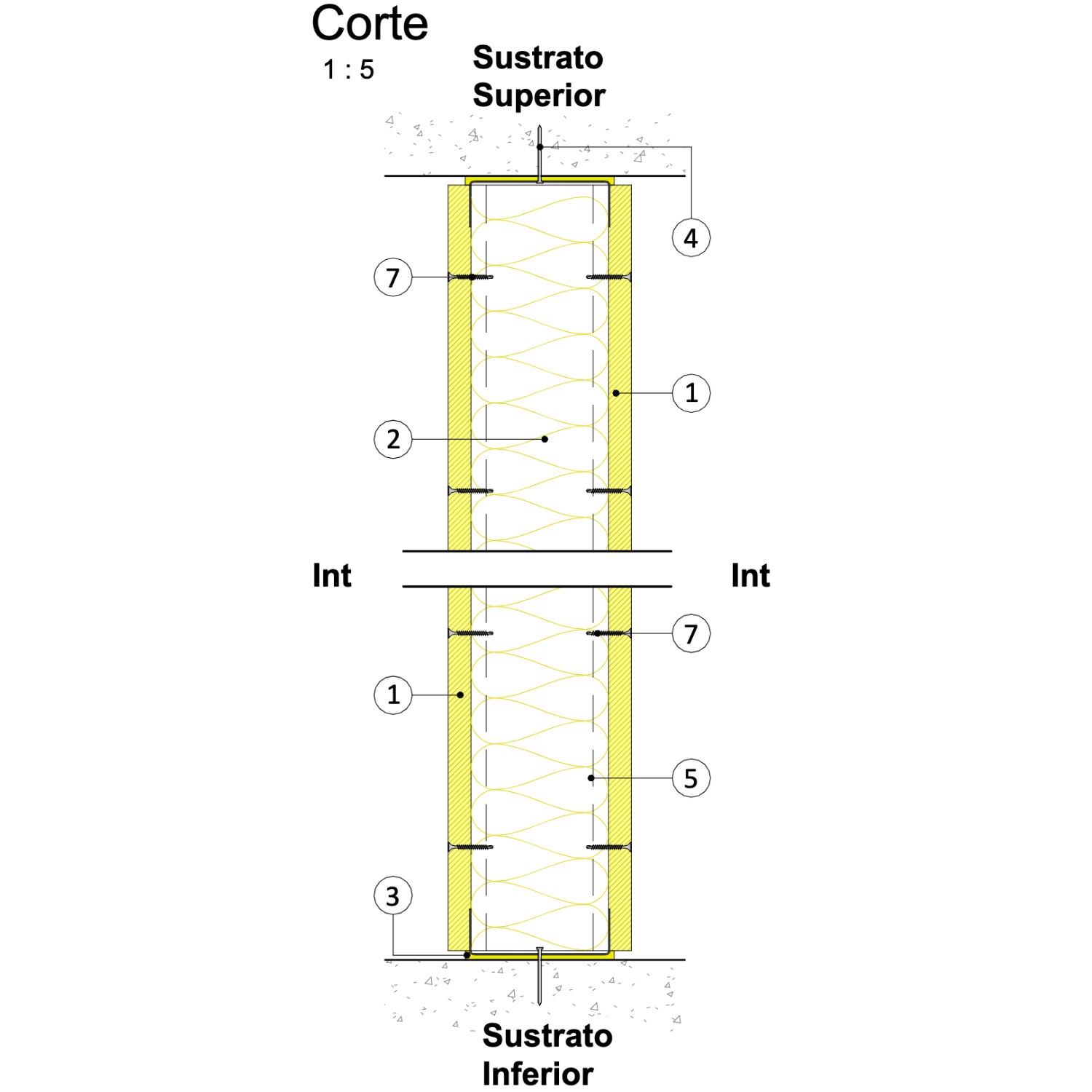 Corte
1 : 5

Sustrato
Superior

4

7

1

2

Int

Int

7

1

5

3

Sustrato
Inferior